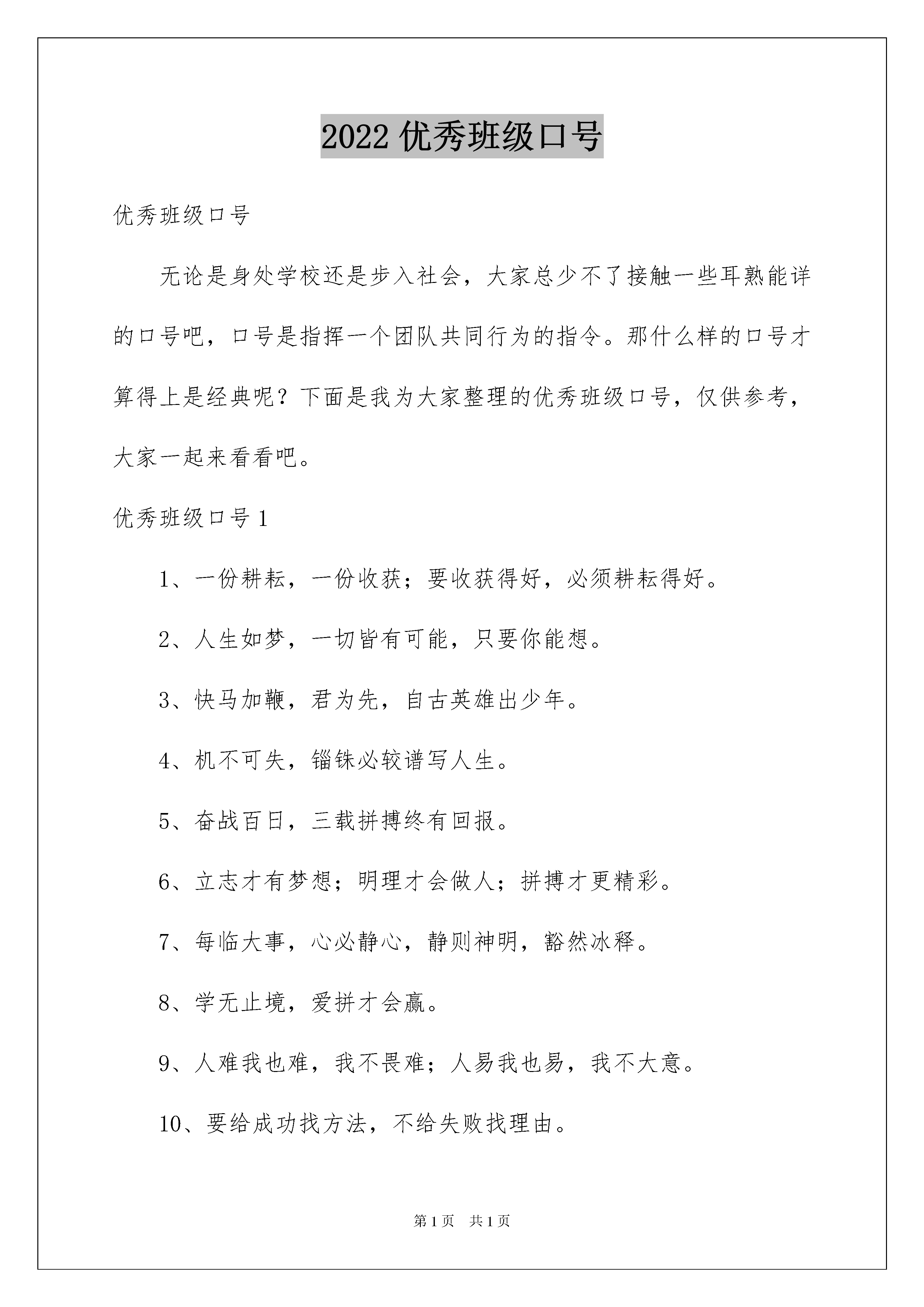 2022 优秀班级口号

优秀班级口号

无论是身处学校还是步入社会，大家总少不了接触一些耳熟能详的口号吧，口号是指挥一个团队共同行为的指令。那什么样的口号才算得上是经典呢？下面是我为大家整理的优秀班级口号，仅供参考，大家一起来看看吧。

优秀班级口号 1

1、一份耕耘，一份收获；要收获得好，必须耕耘得好。

2、人生如梦，一切皆有可能，只要你能想。

3、快马加鞭，君为先，自古英雄出少年。

4、机不可失，锱铢必较谱写人生。

5、奋战百日，三载拼搏终有回报。

6、立志才有梦想；明理才会做人；拼搏才更精彩。

7、每临大事，心必静心，静则神明，豁然冰释。

8、学无止境，爱拼才会赢。

9、人难我也难，我不畏难；人易我也易，我不大意。

10、要给成功找方法，不给失败找理由。

第 1 页　共 1 页